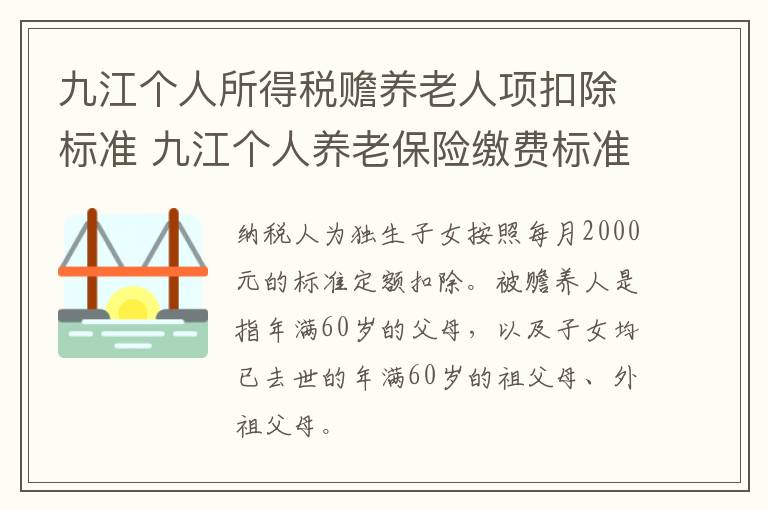 九江个人所得税赡养老人项扣除标准 九江个人养老保险缴费标准

纳税人为独生子女按照每月2000元的标准定额扣除。被赡养人是指年满60岁的父母，以及子女均已去世的年满60岁的祖父母、外祖父母。